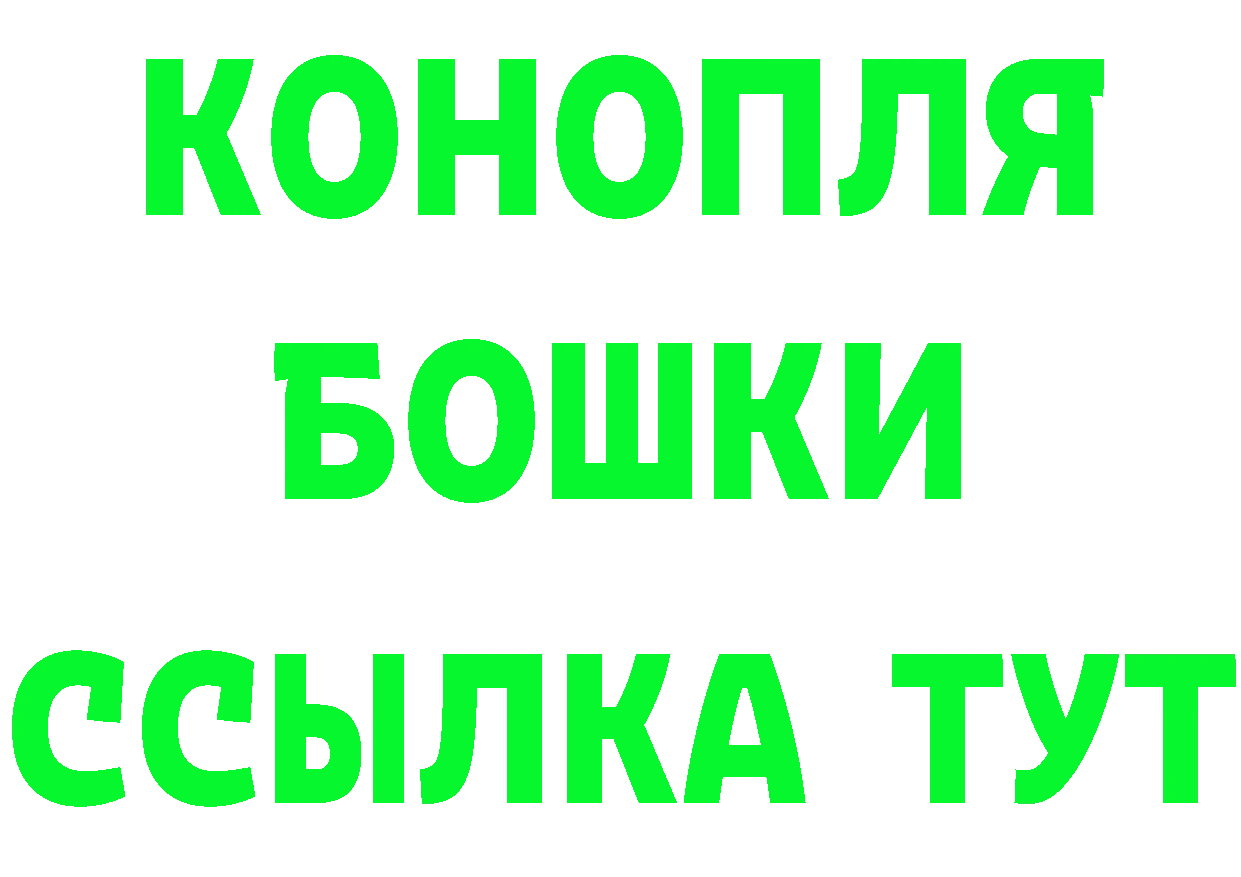 КОНОПЛЯ
БОШКИ
ССЫЛКА ТУТ